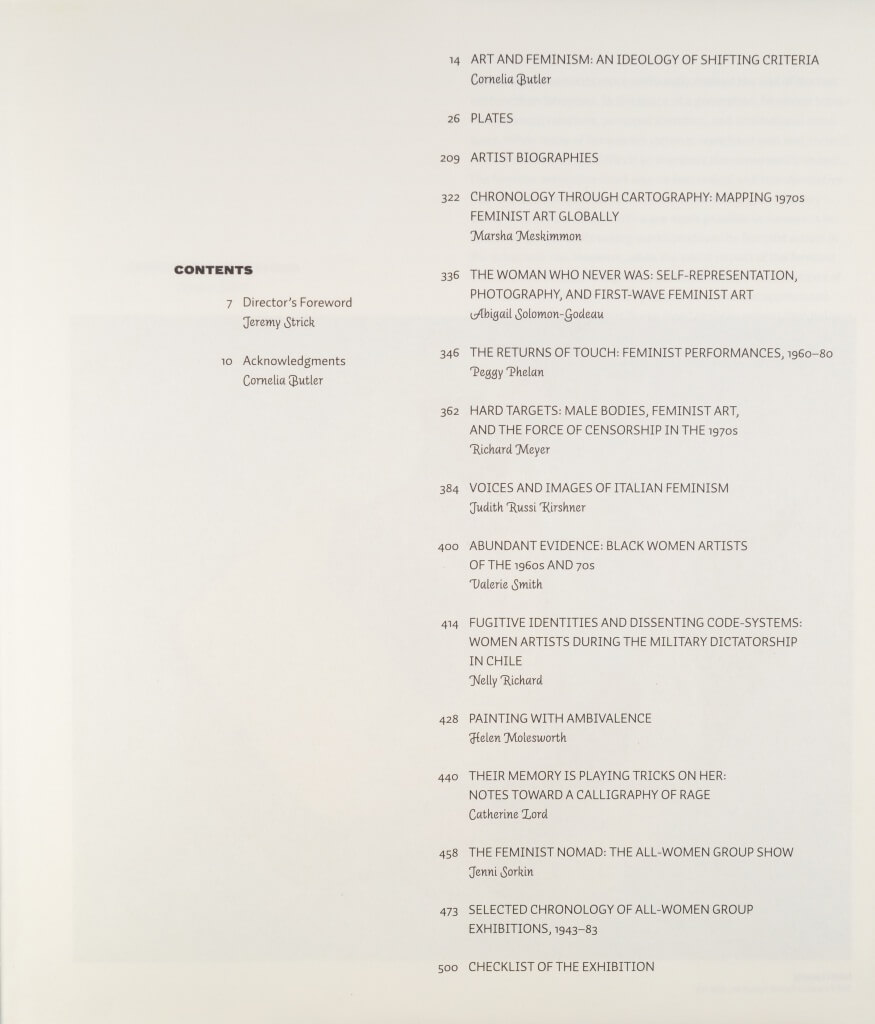 CONTENTS

7 Director's Foreword
Jeremy Strick

10 Acknowledgments
Cornelia Butler

14 ART AND FEMINISM: AN IDEOLOGY OF SHIFTING CRITERIA
Cornelia Butler

26 PLATES

209 ARTIST BIOGRAPHIES

322 CHRONOLOGY THROUGH CARTOGRAPHY: MAPPING 1970s FEMINIST ART GLOBALLY
Marsha Meskimmon

336 THE WOMAN WHO NEVER WAS: SELF-REPRESENTATION, PHOTOGRAPHY, AND FIRST-WAVE FEMINIST ART
Abigail Solomon-Godeau

346 THE RETURNS OF TOUCH: FEMINIST PERFORMANCES, 1960–80
Peggy Phelan

362 HARD TARGETS: MALE BODIES, FEMINIST ART, AND THE FORCE OF CENSORSHIP IN THE 1970s
Richard Meyer

384 VOICES AND IMAGES OF ITALIAN FEMINISM
Judith Russi Kirshner

400 ABUNDANT EVIDENCE: BLACK WOMEN ARTISTS OF THE 1960s AND 70s
Valerie Smith

414 FUGITIVE IDENTITIES AND DISSENTING CODE-SYSTEMS: WOMEN ARTISTS DURING THE MILITARY DICTATORSHIP IN CHILE
Nelly Richard

428 PAINTING WITH AMBIVALENCE
Helen Molesworth

440 THEIR MEMORY IS PLAYING TRICKS ON HER: NOTES TOWARD A CALLIGRAPHY OF RAGE
Catherine Lord

458 THE FEMINIST NOMAD: THE ALL-WOMEN GROUP SHOW
Jenni Sorkin

473 SELECTED CHRONOLOGY OF ALL-WOMEN GROUP EXHIBITIONS, 1943–83

500 CHECKLIST OF THE EXHIBITION